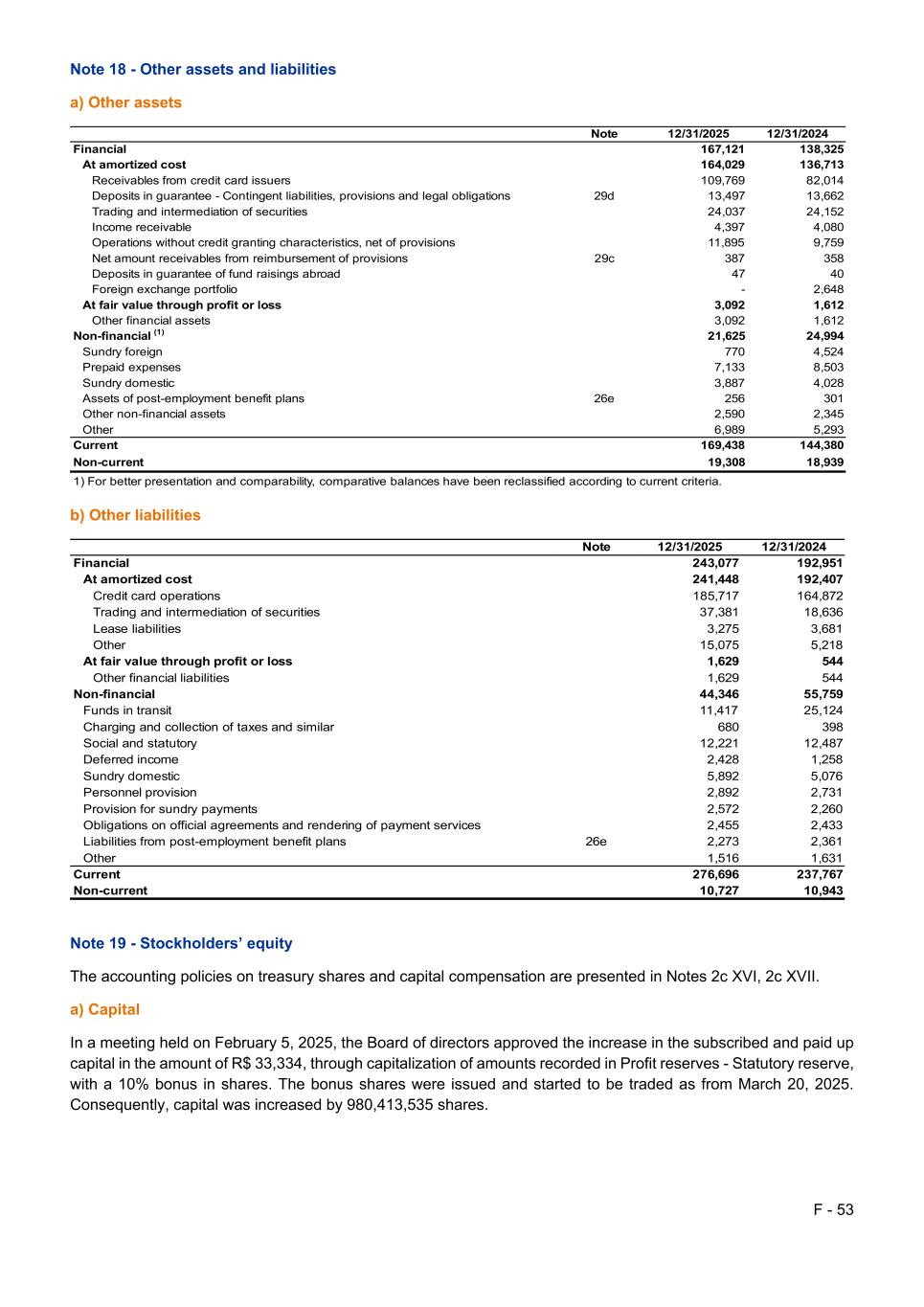 Note 18 - Other assets and liabilities

a) Other assets

| | Note | 12/31/2025 | 12/31/2024 |
|---|---|---|---|
| Financial | | 167,121 | 138,325 |
| At amortized cost | | 164,029 | 136,713 |
| Receivables from credit card issuers | | 109,769 | 82,014 |
| Deposits in guarantee - Contingent liabilities, provisions and legal obligations | 29d | 13,497 | 13,662 |
| Trading and intermediation of securities | | 24,037 | 24,152 |
| Income receivable | | 4,397 | 4,080 |
| Operations without credit granting characteristics, net of provisions | | 11,895 | 9,759 |
| Net amount receivables from reimbursement of provisions | 29c | 387 | 358 |
| Deposits in guarantee of fund raisings abroad | | 47 | 40 |
| Foreign exchange portfolio | | - | 2,648 |
| At fair value through profit or loss | | 3,092 | 1,612 |
| Other financial assets | | 3,092 | 1,612 |
| Non-financial $^{(1)}$ | | 21,625 | 24,994 |
| Sundry foreign | | 770 | 4,524 |
| Prepaid expenses | | 7,133 | 8,503 |
| Sundry domestic | | 3,887 | 4,028 |
| Assets of post-employment benefit plans | 26e | 256 | 301 |
| Other non-financial assets | | 2,590 | 2,345 |
| Other | | 6,989 | 5,293 |
| Current | | 169,438 | 144,380 |
| Non-current | | 19,308 | 18,939 |

1) For better presentation and comparability, comparative balances have been reclassified according to current criteria.

b) Other liabilities

| | Note | 12/31/2025 | 12/31/2024 |
|---|---|---|---|
| Financial | | 243,077 | 192,951 |
| At amortized cost | | 241,448 | 192,407 |
| Credit card operations | | 185,717 | 164,872 |
| Trading and intermediation of securities | | 37,381 | 18,636 |
| Lease liabilities | | 3,275 | 3,681 |
| Other | | 15,075 | 5,218 |
| At fair value through profit or loss | | 1,629 | 544 |
| Other financial liabilities | | 1,629 | 544 |
| Non-financial | | 44,346 | 55,759 |
| Funds in transit | | 11,417 | 25,124 |
| Charging and collection of taxes and similar | | 680 | 398 |
| Social and statutory | | 12,221 | 12,487 |
| Deferred income | | 2,428 | 1,258 |
| Sundry domestic | | 5,892 | 5,076 |
| Personnel provision | | 2,892 | 2,731 |
| Provision for sundry payments | | 2,572 | 2,260 |
| Obligations on official agreements and rendering of payment services | | 2,455 | 2,433 |
| Liabilities from post-employment benefit plans | 26e | 2,273 | 2,361 |
| Other | | 1,516 | 1,631 |
| Current | | 276,696 | 237,767 |
| Non-current | | 10,727 | 10,943 |

Note 19 - Stockholders' equity

The accounting policies on treasury shares and capital compensation are presented in Notes 2c XVI, 2c XVII.

a) Capital

In a meeting held on February 5, 2025, the Board of directors approved the increase in the subscribed and paid up capital in the amount of R$ 33,334, through capitalization of amounts recorded in Profit reserves - Statutory reserve, with a 10% bonus in shares. The bonus shares were issued and started to be traded as from March 20, 2025. Consequently, capital was increased by 980,413,535 shares.

F - 53